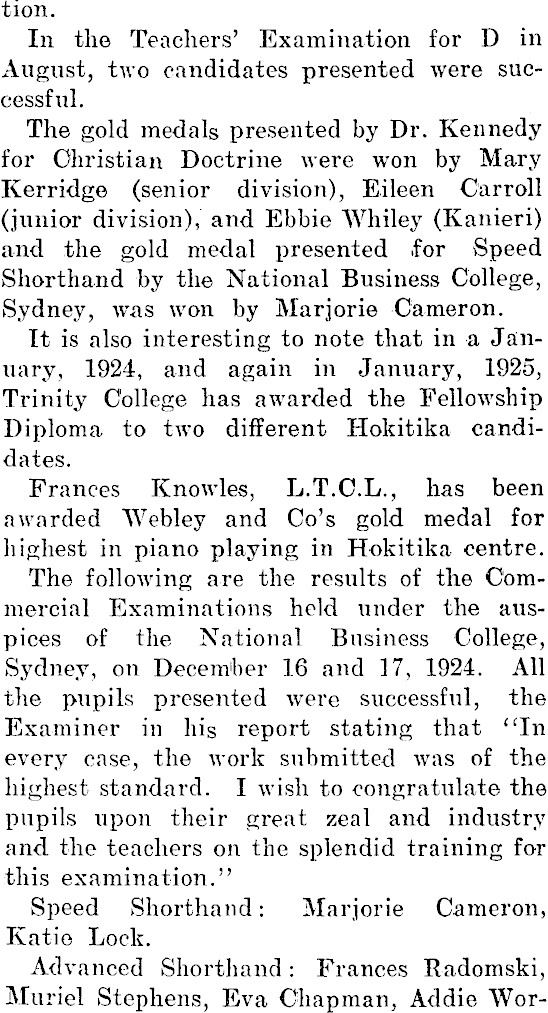 tion.

In the Teachers' Examination for D in August, two candidates presented were successful.

The gold medals presented by Dr. Kennedy for Christian Doctrine were won by Mary Kerridge (senior division), Eileen Carroll (junior division), and Ebbie Whiley (Kanieri) and the gold medal presented for Speed Shorthand by the National Business College, Sydney, was won by Marjorie Cameron.

It is also interesting to note that in a January, 1924, and again in January, 1925, Trinity College has awarded the Fellowship Diploma to two different Hokitika candidates.

Frances Knowles, L.T.C.L., has been awarded Webley and Co's gold medal for highest in piano playing in Hokitika centre.

The following are the results of the Commercial Examinations held under the auspices of the National Business College, Sydney, on December 16 and 17, 1924. All the pupils presented were successful, the Examiner in his report stating that "In every case, the work submitted was of the highest standard. I wish to congratulate the pupils upon their great zeal and industry and the teachers on the splendid training for this examination."

Speed Shorthand: Marjorie Cameron, Katie Lock.

Advanced Shorthand: Frances Radomski, Muriel Stephens, Eva Chapman, Addie Wor-